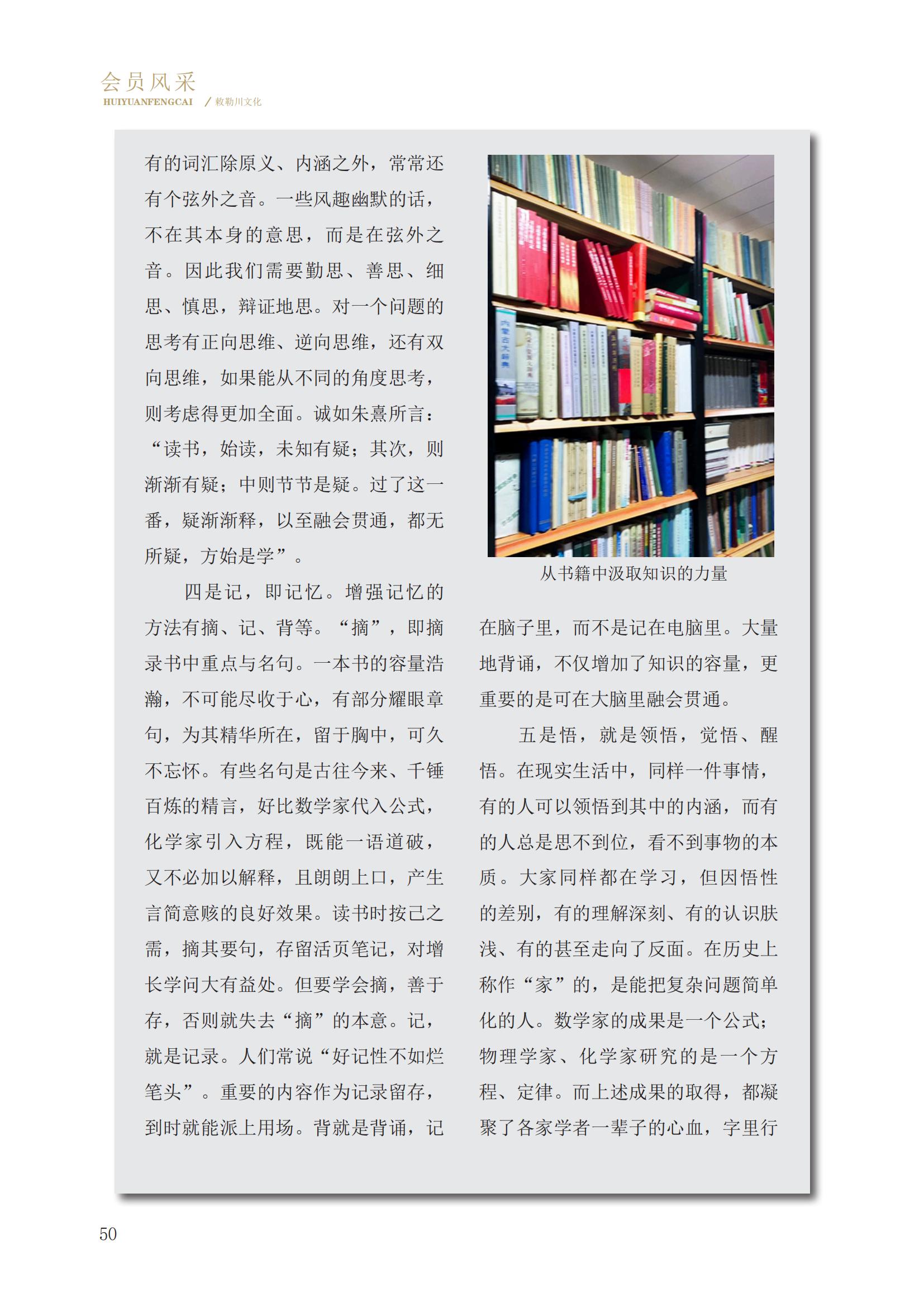 会员风采
HUIYUANFENGCAI / 敕勒川文化

有的词汇除原义、内涵之外，常常还有个弦外之音。一些风趣幽默的话，不在其本身的意思，而是在弦外之音。因此我们需要勤思、善思、细思、慎思，辩证地思。对一个问题的思考有正向思维、逆向思维，还有双向思维，如果能从不同的角度思考，则考虑得更加全面。诚如朱熹所言：“读书，始读，未知有疑；其次，则渐渐有疑；中则节节是疑。过了这一番，疑渐渐释，以至融会贯通，都无所疑，方始是学”。

四是记，即记忆。增强记忆的方法有摘、记、背等。“摘”，即摘录书中重点与名句。一本书的容量浩瀚，不可能尽收于心，有部分耀眼章句，为其精华所在，留于胸中，可久不忘怀。有些名句是古往今来、千锤百炼的精言，好比数学家代入公式，化学家引入方程，既能一语道破，又不必加以解释，且朗朗上口，产生言简意赅的良好效果。读书时按己之需，摘其要句，存留活页笔记，对增长学问大有益处。但要学会摘，善于存，否则就失去“摘”的本意。记，就是记录。人们常说“好记性不如烂笔头”。重要的内容作为记录留存，到时就能派上用场。背就是背诵，记

从书籍中汲取知识的力量

在脑子里，而不是记在电脑里。大量地背诵，不仅增加了知识的容量，更重要的是可在大脑里融会贯通。

五是悟，就是领悟，觉悟、醒悟。在现实生活中，同样一件事情，有的人可以领悟到其中的内涵，而有的人总是思不到位，看不到事物的本质。大家同样都在学习，但因悟性的差别，有的理解深刻、有的认识肤浅、有的甚至走向了反面。在历史上称作“家”的，是能把复杂问题简单化的人。数学家的成果是一个公式；物理学家、化学家研究的是一个方程、定律。而上述成果的取得，都凝聚了各家学者一辈子的心血，字里行

50